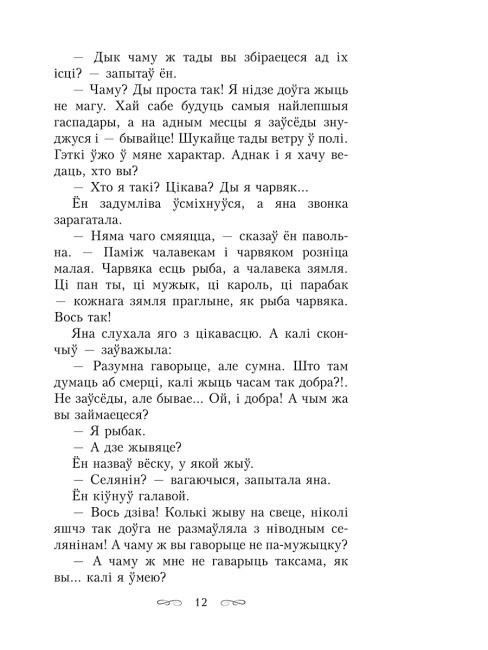 — Дык чаму ж тады вы збіраецеся ад іх ісці? — запытаў ён.

— Чаму? Ды проста так! Я нідзе доўга жыць не магу. Хай сабе будуць самыя найлепшыя гаспадары, а на адным месцы я заўсёды знуджуся і — бывайце! Шукайце тады ветру ў полі. Гэткі ўжо ў мяне характар. Аднак і я хачу ведаць, хто вы?

— Хто я такі? Цікава? Ды я чарвяк...

Ён задумліва ўсміхнуўся, а яна звонка зарагатала.

— Няма чаго смяяцца, — сказаў ён павольна. — Паміж чалавекам і чарвяком розніца малая. Чарвяка есць рыба, а чалавека зямля. Ці пан ты, ці мужык, ці кароль, ці парабак — кожнага зямля праглыне, як рыба чарвяка. Вось так!

Яна слухала яго з цікавасцю. А калі скончыў — заўважыла:

— Разумна гаворыце, але сумна. Што там думаць аб смерці, калі жыць часам так добра?!. Не заўсёды, але бывае... Ой, і добра! А чым жа вы займаецеся?

— Я рыбак.

— А дзе жывяце?

Ён назваў вёску, у якой жыў.

— Селянін? — вагаючыся, запытала яна.

Ён кіўнуў галавой.

— Вось дзіва! Колькі жыву на свеце, ніколі яшчэ так доўга не размаўляла з ніводным селянінам! А чаму ж вы гаворыце не па-мужыцку?

— А чаму ж мне не гаварыць таксама, як вы... калі я ўмею?

12